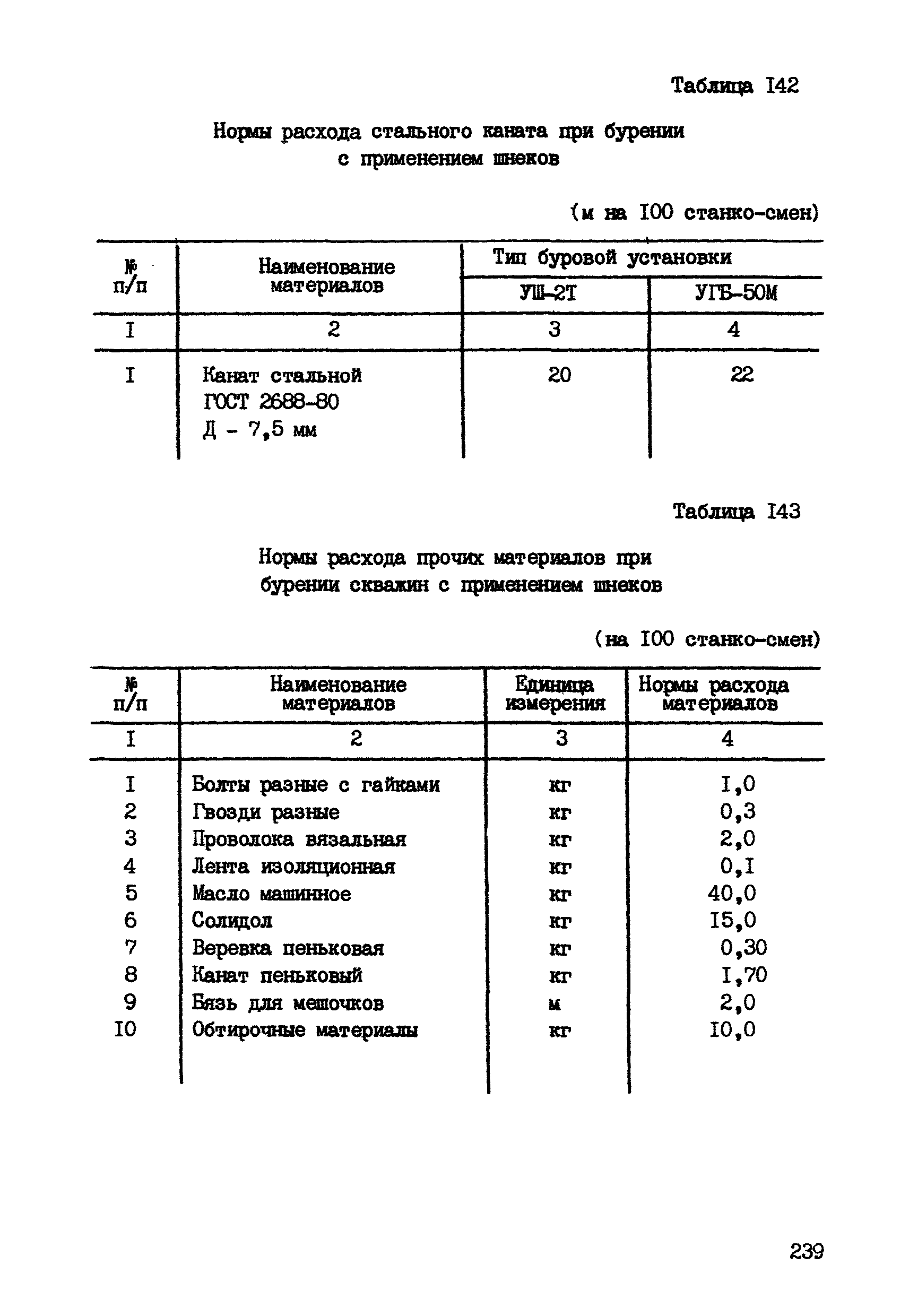 Таблица I42

Нормы расхода стального каната при бурении с применением шнеков

(м на I00 станко-смен)

| № п/п | Наименование материалов | Тип буровой установки УШ-2Т | Тип буровой установки УГБ-50М |
|---|---|---|---|
| I | 2 | 3 | 4 |
| I | Канат стальной ГОСТ 2688-80 Д - 7,5 мм | 20 | 22 |

Таблица I43

Нормы расхода прочих материалов при бурении скважин с применением шнеков

(на I00 станко-смен)

| № п/п | Наименование материалов | Единица измерения | Нормы расхода материалов |
|---|---|---|---|
| I | 2 | 3 | 4 |
| I | Болты разные с гайками | кг | I,0 |
| 2 | Гвозди разные | кг | 0,3 |
| 3 | Проволока вязальная | кг | 2,0 |
| 4 | Лента изоляционная | кг | 0,I |
| 5 | Масло машинное | кг | 40,0 |
| 6 | Солидол | кг | I5,0 |
| 7 | Веревка пеньковая | кг | 0,30 |
| 8 | Канат пеньковый | кг | I,70 |
| 9 | Бязь для мешочков | м | 2,0 |
| I0 | Обтирочные материалы | кг | I0,0 |

239